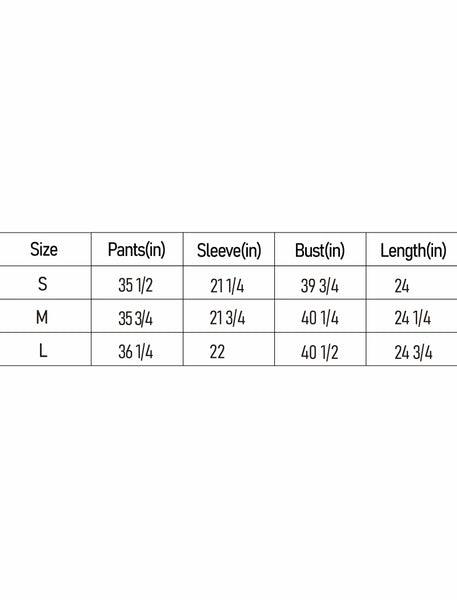 | Size | Pants(in) | Sleeve(in) | Bust(in) | Length(in) |
|---|---|---|---|---|
| S | 35 1/2 | 21 1/4 | 39 3/4 | 24 |
| M | 35 3/4 | 21 3/4 | 40 1/4 | 24 1/4 |
| L | 36 1/4 | 22 | 40 1/2 | 24 3/4 |